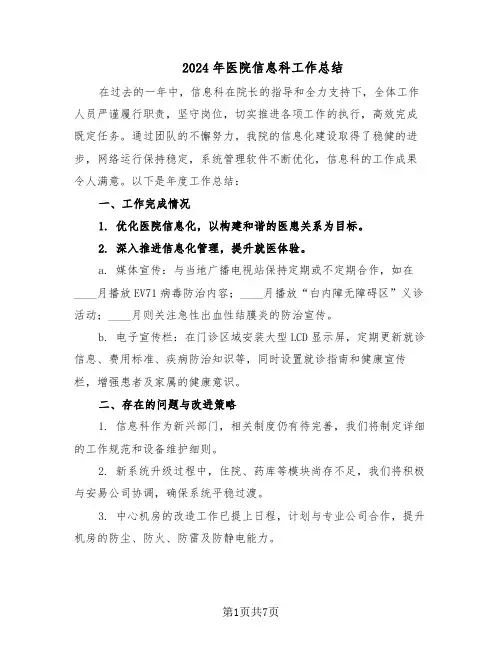 2024年医院信息科工作总结

在过去的一年中，信息科在院长的指导和全力支持下，全体工作人员严谨履行职责，坚守岗位，切实推进各项工作的执行，高效完成既定任务。通过团队的不懈努力，我院的信息化建设取得了稳健的进步，网络运行保持稳定，系统管理软件不断优化，信息科的工作成果令人满意。以下是年度工作总结：

一、工作完成情况

1. 优化医院信息化，以构建和谐的医患关系为目标。

2. 深入推进信息化管理，提升就医体验。

a. 媒体宣传：与当地广播电视站保持定期或不定期合作，如在____月播放EV71病毒防治内容；____月播放“白内障无障碍区”义诊活动；____月则关注急性出血性结膜炎的防治宣传。

b. 电子宣传栏：在门诊区域安装大型LCD显示屏，定期更新就诊信息、费用标准、疾病防治知识等，同时设置就诊指南和健康宣传栏，增强患者及家属的健康意识。

二、存在的问题与改进策略

1. 信息科作为新兴部门，相关制度仍有待完善，我们将制定详细的工作规范和设备维护细则。

2. 新系统升级过程中，住院、药库等模块尚存不足，我们将积极与安易公司协调，确保系统平稳过渡。

3. 中心机房的改造工作已提上日程，计划与专业公司合作，提升机房的防尘、防火、防雷及防静电能力。

第1页共7页